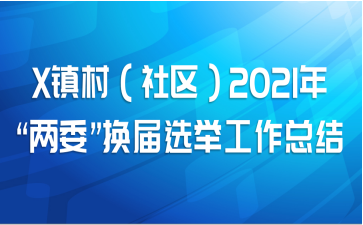 X镇村（社区）2021年
“两委”换届选举工作总结